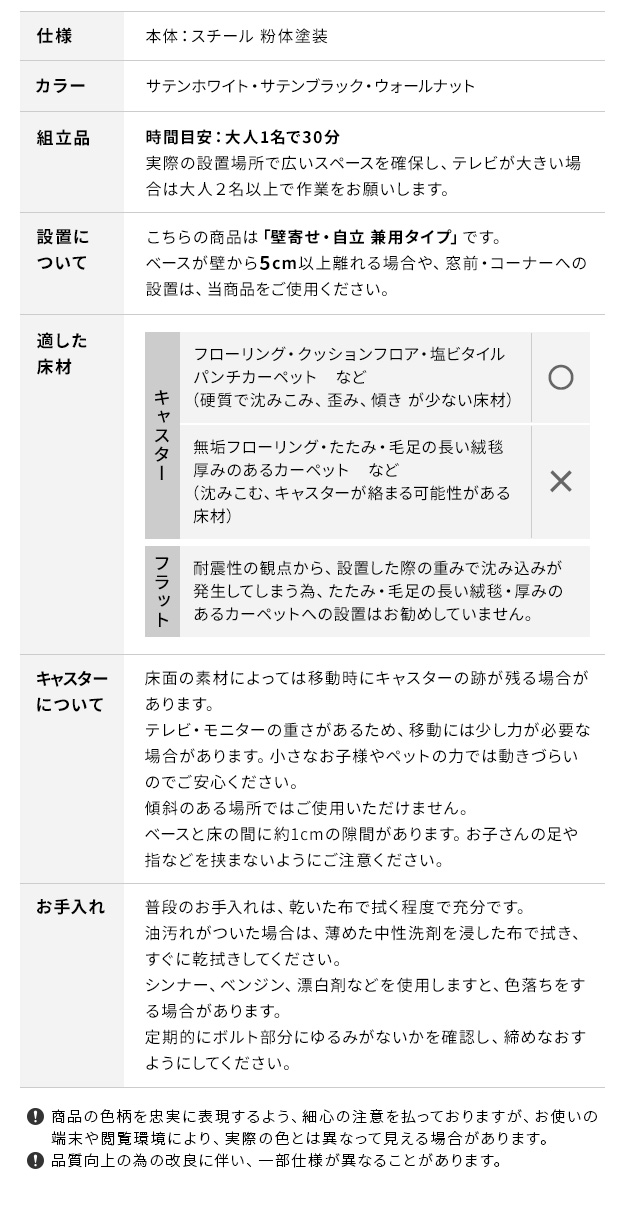 | 仕様 | 本体：スチール 粉体塗装 |
|---|---|
| カラー | サテンホワイト・サテンブラック・ウォールナット |
| 組立品 | 時間目安：大人1名で30分 実際の設置場所で広いスペースを確保し、テレビが大きい場合は大人２名以上で作業をお願いします。 |
| 設置について | こちらの商品は「壁寄せ・自立 兼用タイプ」です。 ベースが壁から5cm以上離れる場合や、窓前・コーナーへの設置は、当商品をご使用ください。 |
| 適した床材 | キャスター：フローリング・クッションフロア・塩ビタイル パンチカーペット など （硬質で沈みこみ、歪み、傾き が少ない床材） ○ / 無垢フローリング・たたみ・毛足の長い絨毯 厚みのあるカーペット など （沈みこむ、キャスターが絡まる可能性がある床材） × / フラット：耐震性の観点から、設置した際の重みで沈み込みが発生してしまう為、たたみ・毛足の長い絨毯・厚みのあるカーペットへの設置はお勧めしていません。 |
| キャスターについて | 床面の素材によっては移動時にキャスターの跡が残る場合があります。 テレビ・モニターの重さがあるため、移動には少し力が必要な場合があります。小さなお子様やペットの力では動きづらいのでご安心ください。 傾斜のある場所ではご使用いただけません。 ベースと床の間に約1cmの隙間があります。お子さんの足や指などを挟まないようにご注意ください。 |
| お手入れ | 普段のお手入れは、乾いた布で拭く程度で充分です。 油汚れがついた場合は、薄めた中性洗剤を浸した布で拭き、すぐに乾拭きしてください。 シンナー、ベンジン、漂白剤などを使用しますと、色落ちをする場合があります。 定期的にボルト部分にゆるみがないかを確認し、締めなおすようにしてください。 |

! 商品の色柄を忠実に表現するよう、細心の注意を払っておりますが、お使いの端末や閲覧環境により、実際の色とは異なって見える場合があります。
! 品質向上の為の改良に伴い、一部仕様が異なることがあります。